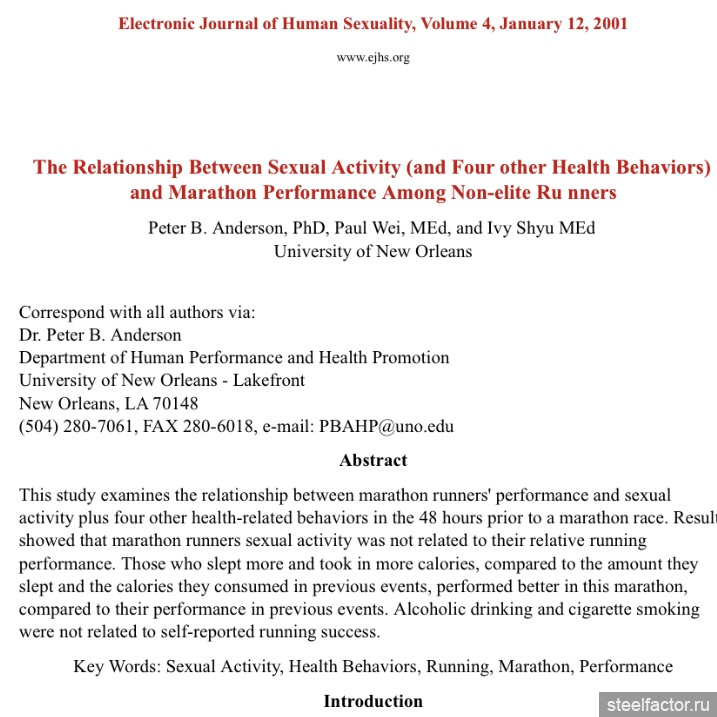 Electronic Journal of Human Sexuality, Volume 4, January 12, 2001

www.ejhs.org

The Relationship Between Sexual Activity (and Four other Health Behaviors) and Marathon Performance Among Non-elite Ru nners

Peter B. Anderson, PhD, Paul Wei, MEd, and Ivy Shyu MEd
University of New Orleans

Correspond with all authors via:
Dr. Peter B. Anderson
Department of Human Performance and Health Promotion
University of New Orleans - Lakefront
New Orleans, LA 70148
(504) 280-7061, FAX 280-6018, e-mail: PBAHP@uno.edu

Abstract

This study examines the relationship between marathon runners' performance and sexual activity plus four other health-related behaviors in the 48 hours prior to a marathon race. Result showed that marathon runners sexual activity was not related to their relative running performance. Those who slept more and took in more calories, compared to the amount they slept and the calories they consumed in previous events, performed better in this marathon, compared to their performance in previous events. Alcoholic drinking and cigarette smoking were not related to self-reported running success.

Key Words: Sexual Activity, Health Behaviors, Running, Marathon, Performance

Introduction

steelfactor.ru